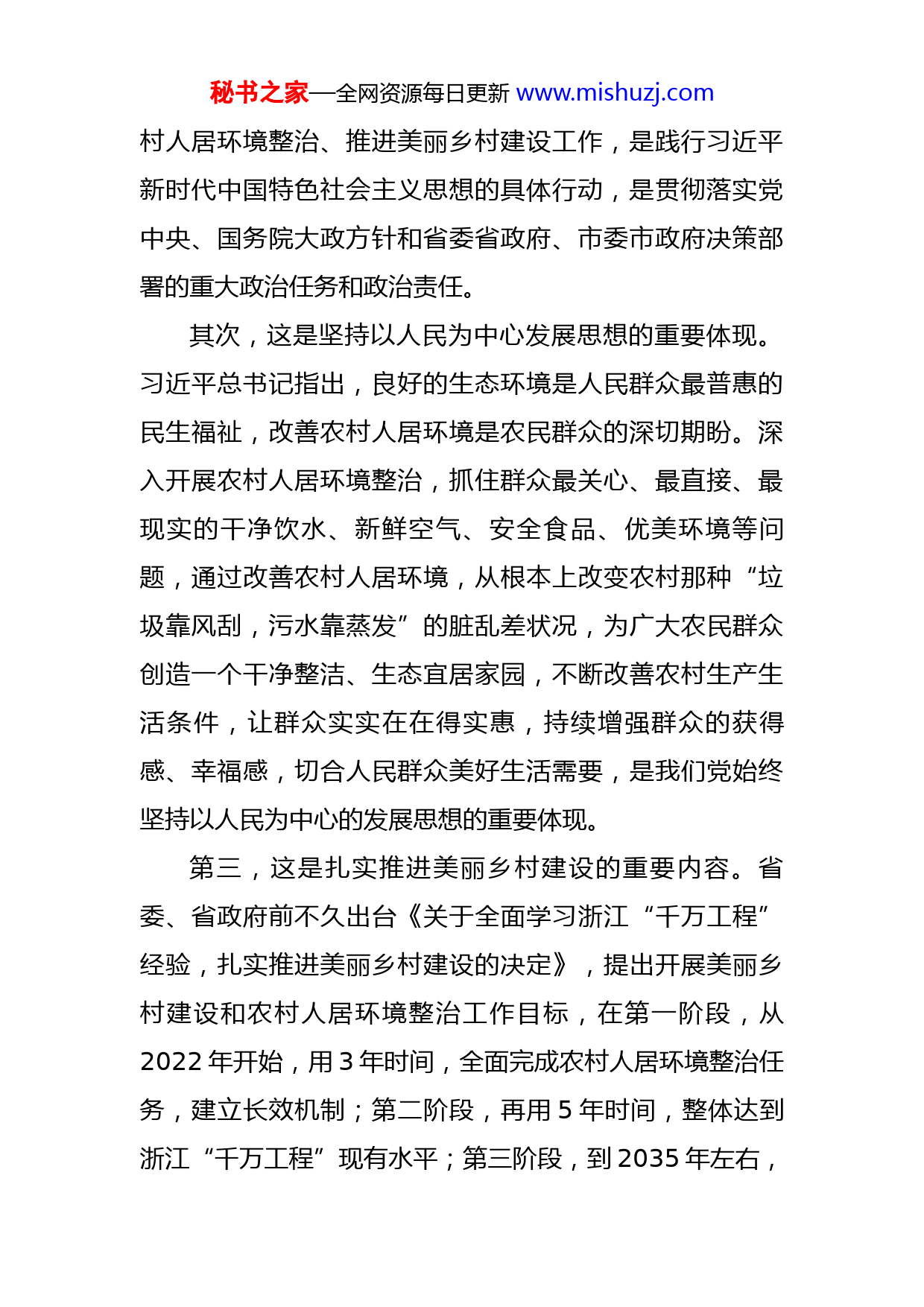 秘书之家—全网资源每日更新 www.mishuzj.com

村人居环境整治、推进美丽乡村建设工作，是践行习近平新时代中国特色社会主义思想的具体行动，是贯彻落实党中央、国务院大政方针和省委省政府、市委市政府决策部署的重大政治任务和政治责任。

其次，这是坚持以人民为中心发展思想的重要体现。习近平总书记指出，良好的生态环境是人民群众最普惠的民生福祉，改善农村人居环境是农民群众的深切期盼。深入开展农村人居环境整治，抓住群众最关心、最直接、最现实的干净饮水、新鲜空气、安全食品、优美环境等问题，通过改善农村人居环境，从根本上改变农村那种“垃圾靠风刮，污水靠蒸发”的脏乱差状况，为广大农民群众创造一个干净整洁、生态宜居家园，不断改善农村生产生活条件，让群众实实在在得实惠，持续增强群众的获得感、幸福感，切合人民群众美好生活需要，是我们党始终坚持以人民为中心的发展思想的重要体现。

第三，这是扎实推进美丽乡村建设的重要内容。省委、省政府前不久出台《关于全面学习浙江“千万工程”经验，扎实推进美丽乡村建设的决定》，提出开展美丽乡村建设和农村人居环境整治工作目标，在第一阶段，从2022年开始，用3年时间，全面完成农村人居环境整治任务，建立长效机制；第二阶段，再用5年时间，整体达到浙江“千万工程”现有水平；第三阶段，到2035年左右，